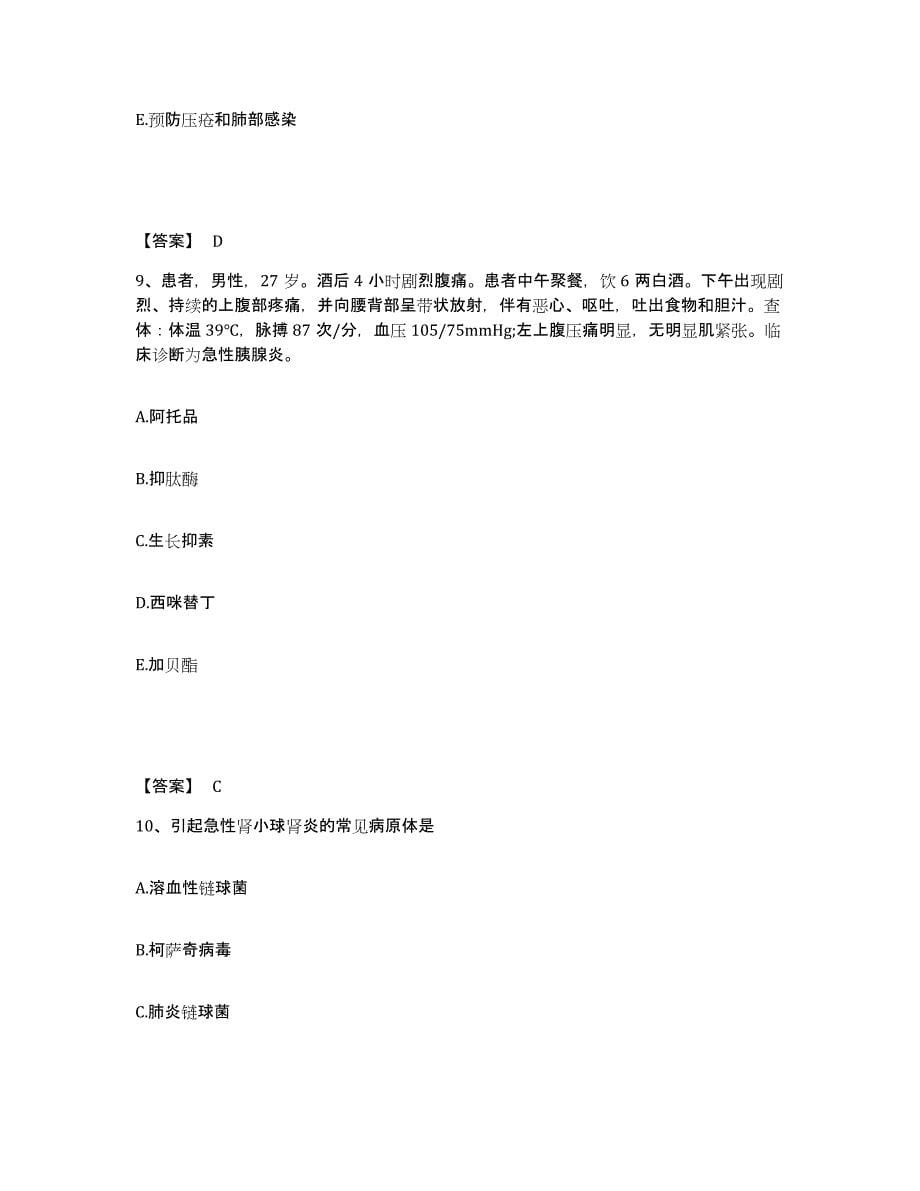 E.预防压疮和肺部感染

【答案】 D

9、患者，男性，27 岁。酒后 4 小时剧烈腹痛。患者中午聚餐，饮 6 两白酒。下午出现剧烈、持续的上腹部疼痛，并向腰背部呈带状放射，伴有恶心、呕吐，吐出食物和胆汁。查体：体温 39℃，脉搏 87 次/分，血压 105/75mmHg;左上腹压痛明显，无明显肌紧张。临床诊断为急性胰腺炎。

A.阿托品

B.抑肽酶

C.生长抑素

D.西咪替丁

E.加贝酯

【答案】 C

10、引起急性肾小球肾炎的常见病原体是

A.溶血性链球菌

B.柯萨奇病毒

C.肺炎链球菌